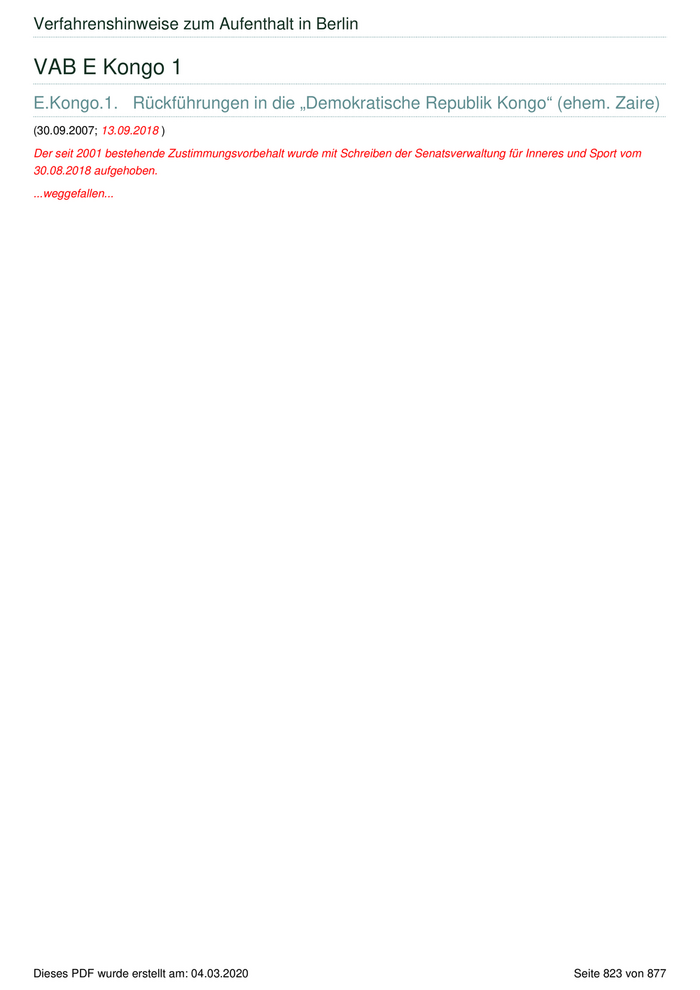 Verfahrenshinweise zum Aufenthalt in Berlin

VAB E Kongo 1

E.Kongo.1. Rückführungen in die „Demokratische Republik Kongo“ (ehem. Zaire)

(30.09.2007; 13.09.2018 )

Der seit 2001 bestehende Zustimmungsvorbehalt wurde mit Schreiben der Senatsverwaltung für Inneres und Sport vom 30.08.2018 aufgehoben.

...weggefallen...

Dieses PDF wurde erstellt am: 04.03.2020

Seite 823 von 877